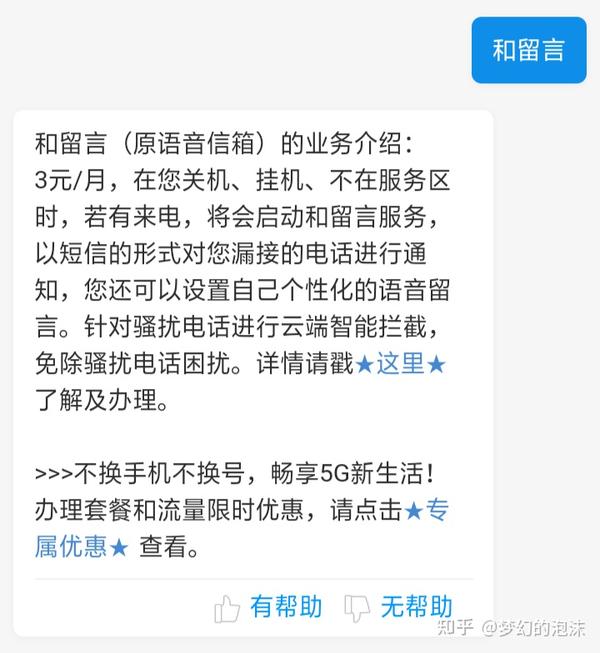 和留言

和留言（原语音信箱）的业务介绍：3元/月，在您关机、挂机、不在服务区时，若有来电，将会启动和留言服务，以短信的形式对您漏接的电话进行通知，您还可以设置自己个性化的语音留言。针对骚扰电话进行云端智能拦截，免除骚扰电话困扰。详情请戳★这里★了解及办理。

>>>不换手机不换号，畅享5G新生活！办理套餐和流量限时优惠，请点击★专属优惠★ 查看。

有帮助 无帮助

知乎 @梦幻的泡沫